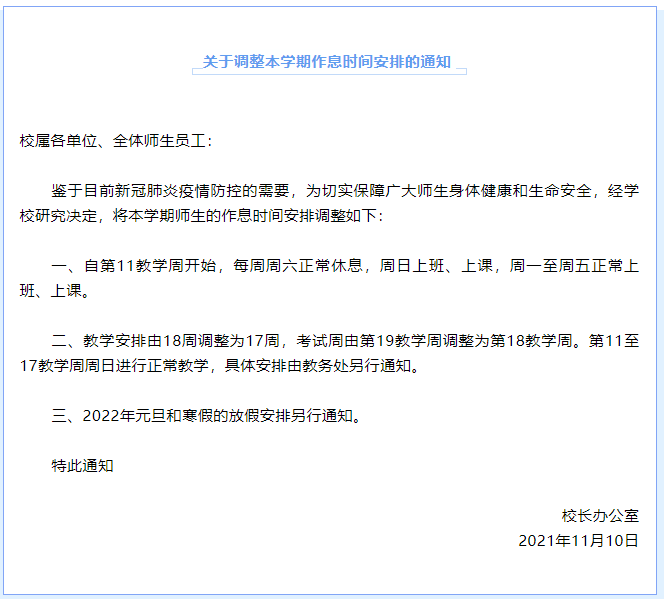 关于调整本学期作息时间安排的通知

校属各单位、全体师生员工：

鉴于目前新冠肺炎疫情防控的需要，为切实保障广大师生身体健康和生命安全，经学校研究决定，将本学期师生的作息时间安排调整如下：

一、自第11教学周开始，每周周六正常休息，周日上班、上课，周一至周五正常上班、上课。

二、教学安排由18周调整为17周，考试周由第19教学周调整为第18教学周。第11至17教学周周日进行正常教学，具体安排由教务处另行通知。

三、2022年元旦和寒假的放假安排另行通知。

特此通知

校长办公室
2021年11月10日